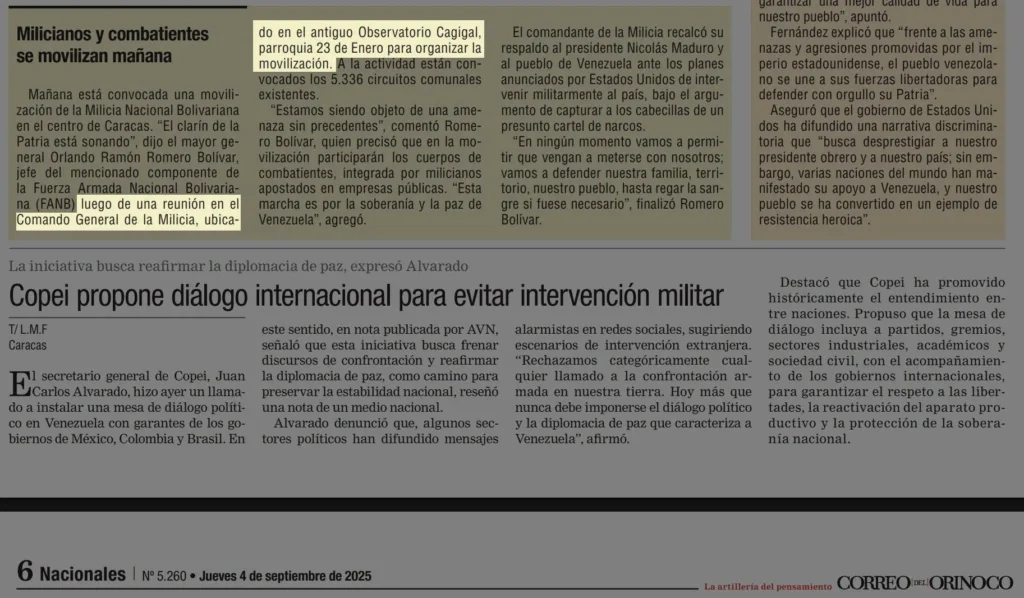 Milicianos y combatientes se movilizan mañana

Mañana está convocada una movilización de la Milicia Nacional Bolivariana en el centro de Caracas. "El clarín de la Patria está sonando", dijo el mayor general Orlando Ramón Romero Bolívar, jefe del mencionado componente de la Fuerza Armada Nacional Bolivariana (FANB) luego de una reunión en el Comando General de la Milicia, ubicado en el antiguo Observatorio Cagigal, parroquia 23 de Enero para organizar la movilización. A la actividad están convocados los 5.336 circuitos comunales existentes.

"Estamos siendo objeto de una amenaza sin precedentes", comentó Romero Bolívar, quien precisó que en la movilización participarán los cuerpos de combatientes, integrada por milicianos apostados en empresas públicas. "Esta marcha es por la soberanía y la paz de Venezuela", agregó.

El comandante de la Milicia recalcó su respaldo al presidente Nicolás Maduro y al pueblo de Venezuela ante los planes anunciados por Estados Unidos de intervenir militarmente al país, bajo el argumento de capturar a los cabecillas de un presunto cartel de narcos.

"En ningún momento vamos a permitir que vengan a meterse con nosotros; vamos a defender nuestra familia, territorio, nuestro pueblo, hasta regar la sangre si fuese necesario", finalizó Romero Bolívar.

garantizar una mejor calidad de vida para nuestro pueblo", apuntó.

Fernández explicó que "frente a las amenazas y agresiones promovidas por el imperio estadounidense, el pueblo venezolano se une a sus fuerzas libertadoras para defender con orgullo su Patria".

Aseguró que el gobierno de Estados Unidos ha difundido una narrativa discriminatoria que "busca desprestigiar a nuestro presidente obrero y a nuestro país; sin embargo, varias naciones del mundo han manifestado su apoyo a Venezuela, y nuestro pueblo se ha convertido en un ejemplo de resistencia heroica".

La iniciativa busca reafirmar la diplomacia de paz, expresó Alvarado

Copei propone diálogo internacional para evitar intervención militar

T/ L.M.F
Caracas

El secretario general de Copei, Juan Carlos Alvarado, hizo ayer un llamado a instalar una mesa de diálogo político en Venezuela con garantes de los gobiernos de México, Colombia y Brasil. En este sentido, en nota publicada por AVN, señaló que esta iniciativa busca frenar discursos de confrontación y reafirmar la diplomacia de paz, como camino para preservar la estabilidad nacional, reseñó una nota de un medio nacional.

Alvarado denunció que, algunos sectores políticos han difundido mensajes alarmistas en redes sociales, sugiriendo escenarios de intervención extranjera. "Rechazamos categóricamente cualquier llamado a la confrontación armada en nuestra tierra. Hoy más que nunca debe imponerse el diálogo político y la diplomacia de paz que caracteriza a Venezuela", afirmó.

Destacó que Copei ha promovido históricamente el entendimiento entre naciones. Propuso que la mesa de diálogo incluya a partidos, gremios, sectores industriales, académicos y sociedad civil, con el acompañamiento de los gobiernos internacionales, para garantizar el respeto a las libertades, la reactivación del aparato productivo y la protección de la soberanía nacional.

6 Nacionales | Nº 5.260 • Jueves 4 de septiembre de 2025

La artillería del pensamiento CORREO DEL ORINOCO